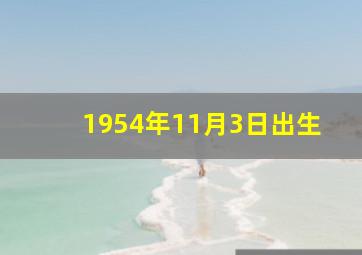 1954年11月3日出生